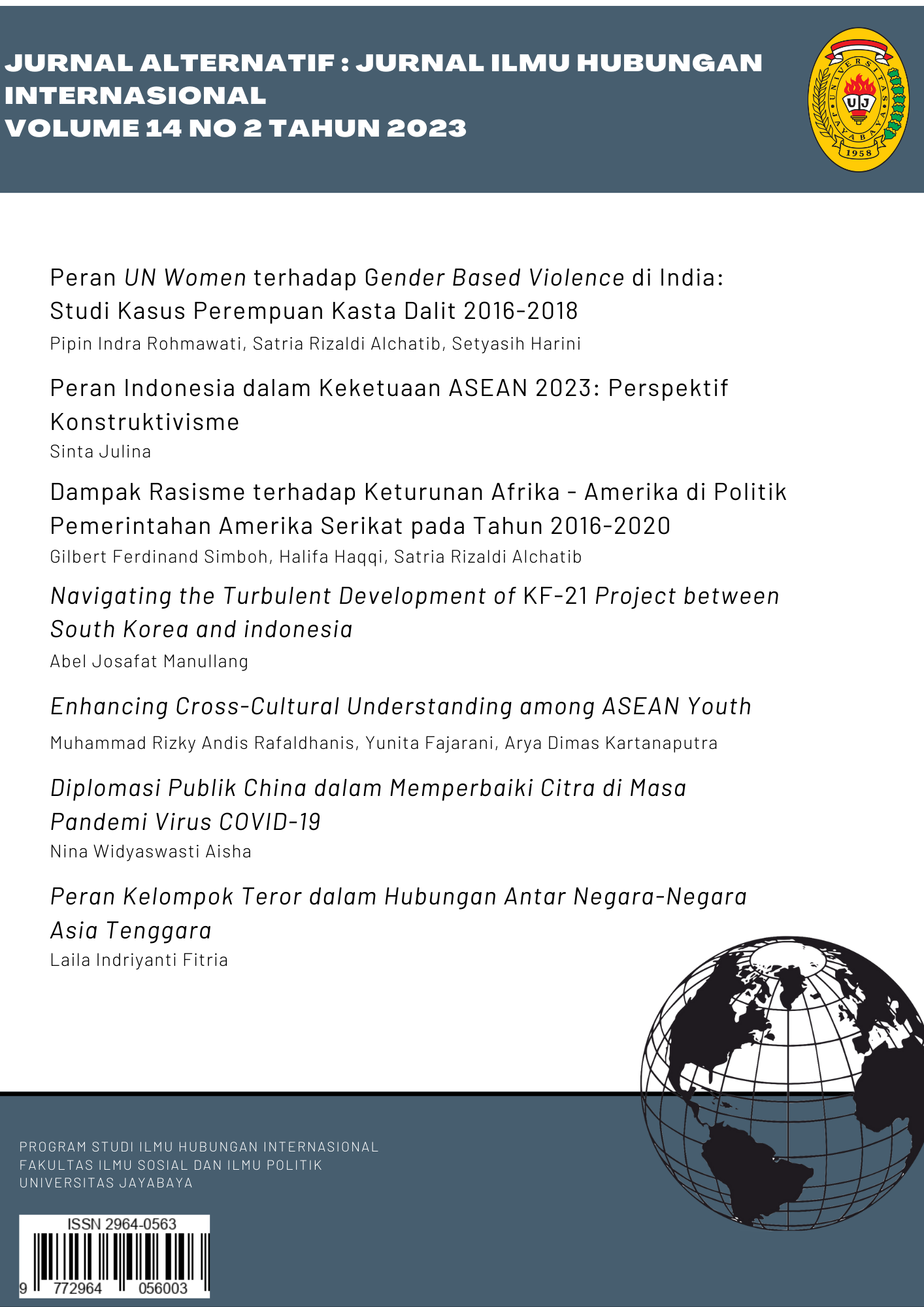 JURNAL ALTERNATIF : JURNAL ILMU HUBUNGAN INTERNASIONAL
VOLUME 14 NO 2 TAHUN 2023

UNIVERSITAS JAYABAYA
UJ
1958

Peran UN Women terhadap Gender Based Violence di India: Studi Kasus Perempuan Kasta Dalit 2016-2018
Pipin Indra Rohmawati, Satria Rizaldi Alchatib, Setyasih Harini

Peran Indonesia dalam Keketuaan ASEAN 2023: Perspektif Konstruktivisme
Sinta Julina

Dampak Rasisme terhadap Keturunan Afrika - Amerika di Politik Pemerintahan Amerika Serikat pada Tahun 2016-2020
Gilbert Ferdinand Simboh, Halifa Haqqi, Satria Rizaldi Alchatib

Navigating the Turbulent Development of KF-21 Project between South Korea and indonesia
Abel Josafat Manullang

Enhancing Cross-Cultural Understanding among ASEAN Youth
Muhammad Rizky Andis Rafaldhanis, Yunita Fajarani, Arya Dimas Kartanaputra

Diplomasi Publik China dalam Memperbaiki Citra di Masa Pandemi Virus COVID-19
Nina Widyaswasti Aisha

Peran Kelompok Teror dalam Hubungan Antar Negara-Negara Asia Tenggara
Laila Indriyanti Fitria

PROGRAM STUDI ILMU HUBUNGAN INTERNASIONAL
FAKULTAS ILMU SOSIAL DAN ILMU POLITIK
UNIVERSITAS JAYABAYA

ISSN 2964-0563
9 772964 056003